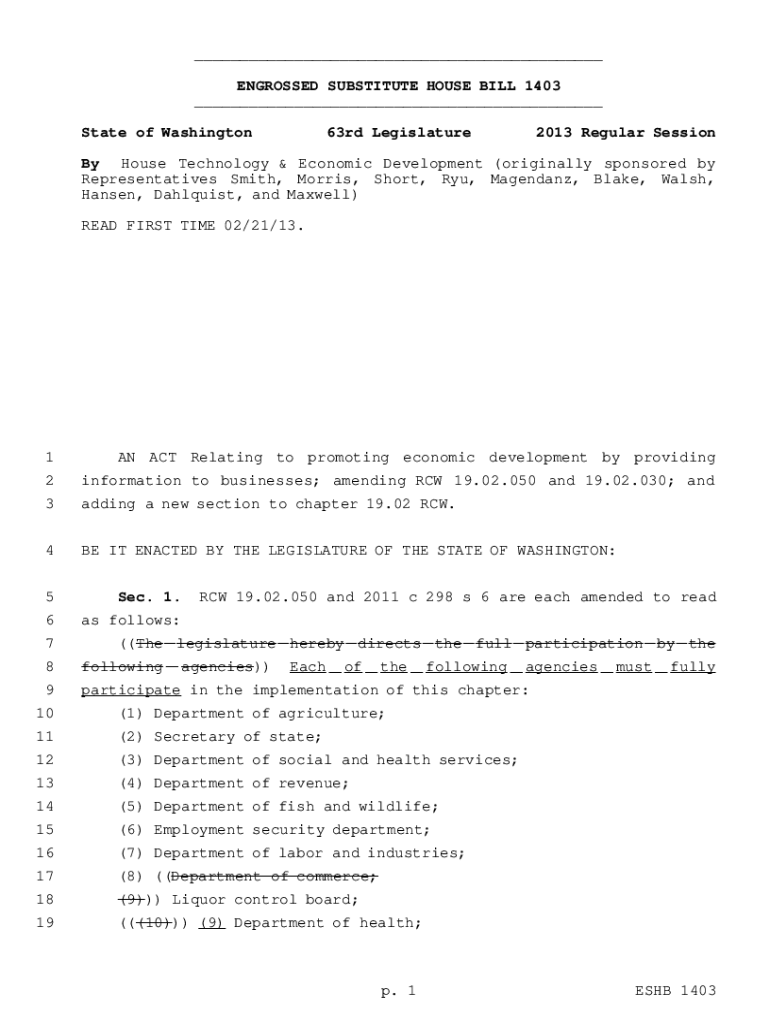 ENGROSSED SUBSTITUTE HOUSE BILL 1403

State of Washington 63rd Legislature 2013 Regular Session

By House Technology & Economic Development (originally sponsored by Representatives Smith, Morris, Short, Ryu, Magendanz, Blake, Walsh, Hansen, Dahlquist, and Maxwell)

READ FIRST TIME 02/21/13.

1 AN ACT Relating to promoting economic development by providing 2 information to businesses; amending RCW 19.02.050 and 19.02.030; and 3 adding a new section to chapter 19.02 RCW.

4 BE IT ENACTED BY THE LEGISLATURE OF THE STATE OF WASHINGTON:

5 Sec. 1. RCW 19.02.050 and 2011 c 298 s 6 are each amended to read 6 as follows:

7 ((The legislature hereby directs the full participation by the 8 following agencies)) Each of the following agencies must fully 9 participate in the implementation of this chapter:

10 (1) Department of agriculture;

11 (2) Secretary of state;

12 (3) Department of social and health services;

13 (4) Department of revenue;

14 (5) Department of fish and wildlife;

15 (6) Employment security department;

16 (7) Department of labor and industries;

17 (8) ((Department of commerce;

18 (9))) Liquor control board;

19 (((10))) (9) Department of health;

p. 1 ESHB 1403